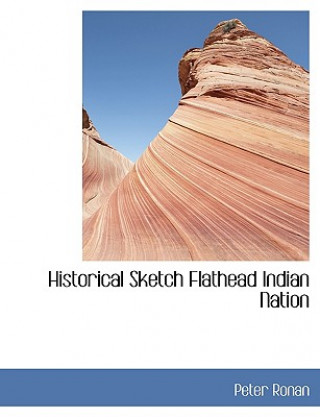 Historical Sketch Flathead Indian Nation

Peter Ronan